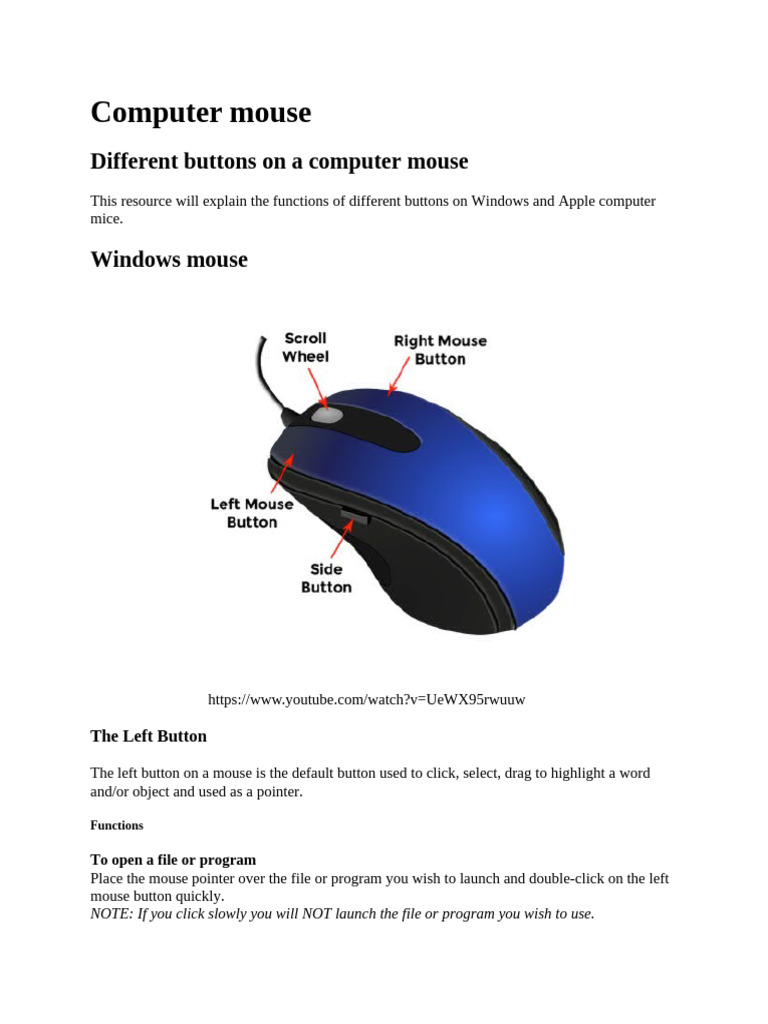 Computer mouse

Different buttons on a computer mouse

This resource will explain the functions of different buttons on Windows and Apple computer mice.

Windows mouse

Scroll Wheel

Right Mouse Button

Left Mouse Button

Side Button

https://www.youtube.com/watch?v=UeWX95rwuuw

The Left Button

The left button on a mouse is the default button used to click, select, drag to highlight a word and/or object and used as a pointer.

Functions

To open a file or program
Place the mouse pointer over the file or program you wish to launch and double-click on the left mouse button quickly.
NOTE: If you click slowly you will NOT launch the file or program you wish to use.